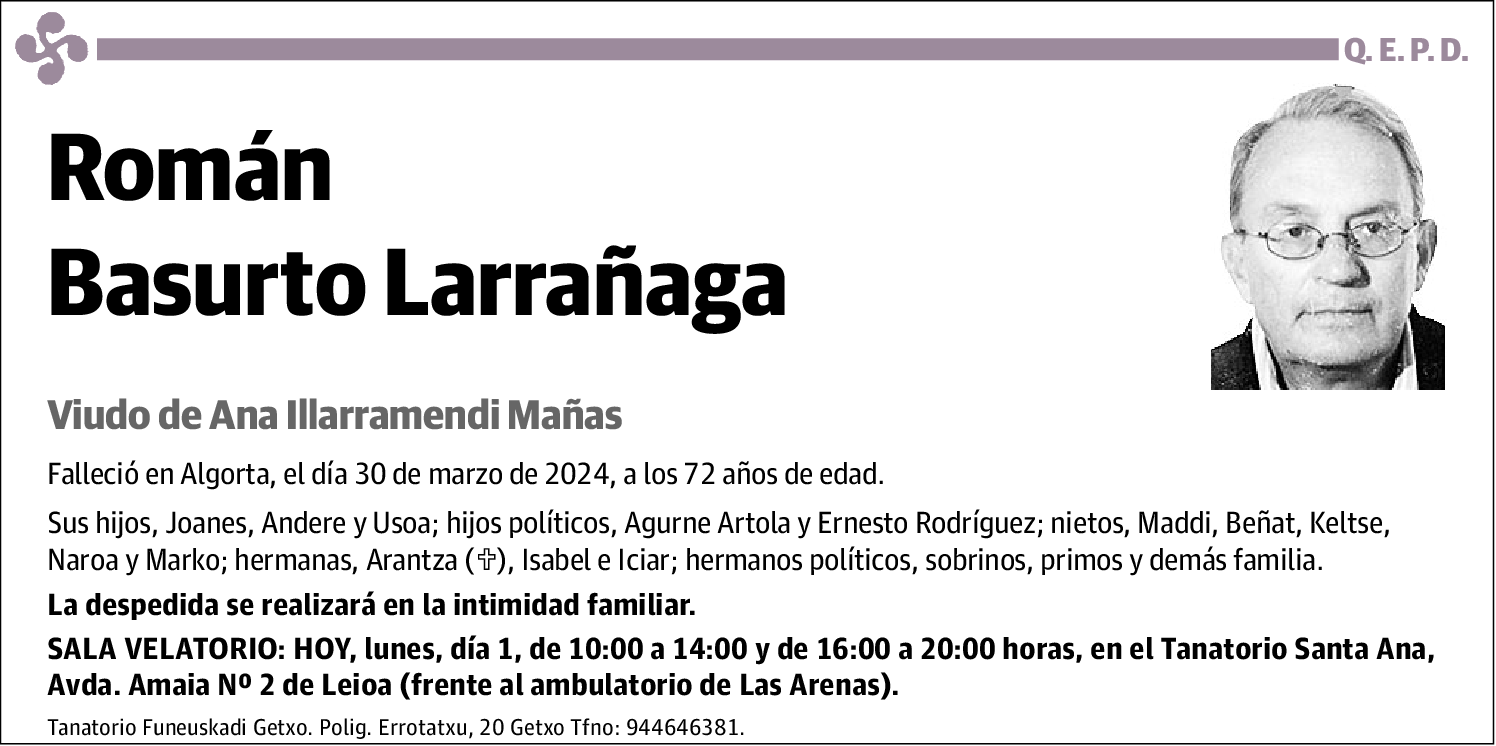 Q. E. P. D.

Román
Basurto Larrañaga

Viudo de Ana Illarramendi Mañas

Falleció en Algorta, el día 30 de marzo de 2024, a los 72 años de edad.

Sus hijos, Joanes, Andere y Usoa; hijos políticos, Agurne Artola y Ernesto Rodríguez; nietos, Maddi, Beñat, Keltse, Naroa y Marko; hermanas, Arantza (✞), Isabel e Iciar; hermanos políticos, sobrinos, primos y demás familia.

La despedida se realizará en la intimidad familiar.

SALA VELATORIO: HOY, lunes, día 1, de 10:00 a 14:00 y de 16:00 a 20:00 horas, en el Tanatorio Santa Ana, Avda. Amaia Nº 2 de Leioa (frente al ambulatorio de Las Arenas).

Tanatorio Funeuskadi Getxo. Polig. Errotatxu, 20 Getxo Tfno: 944646381.